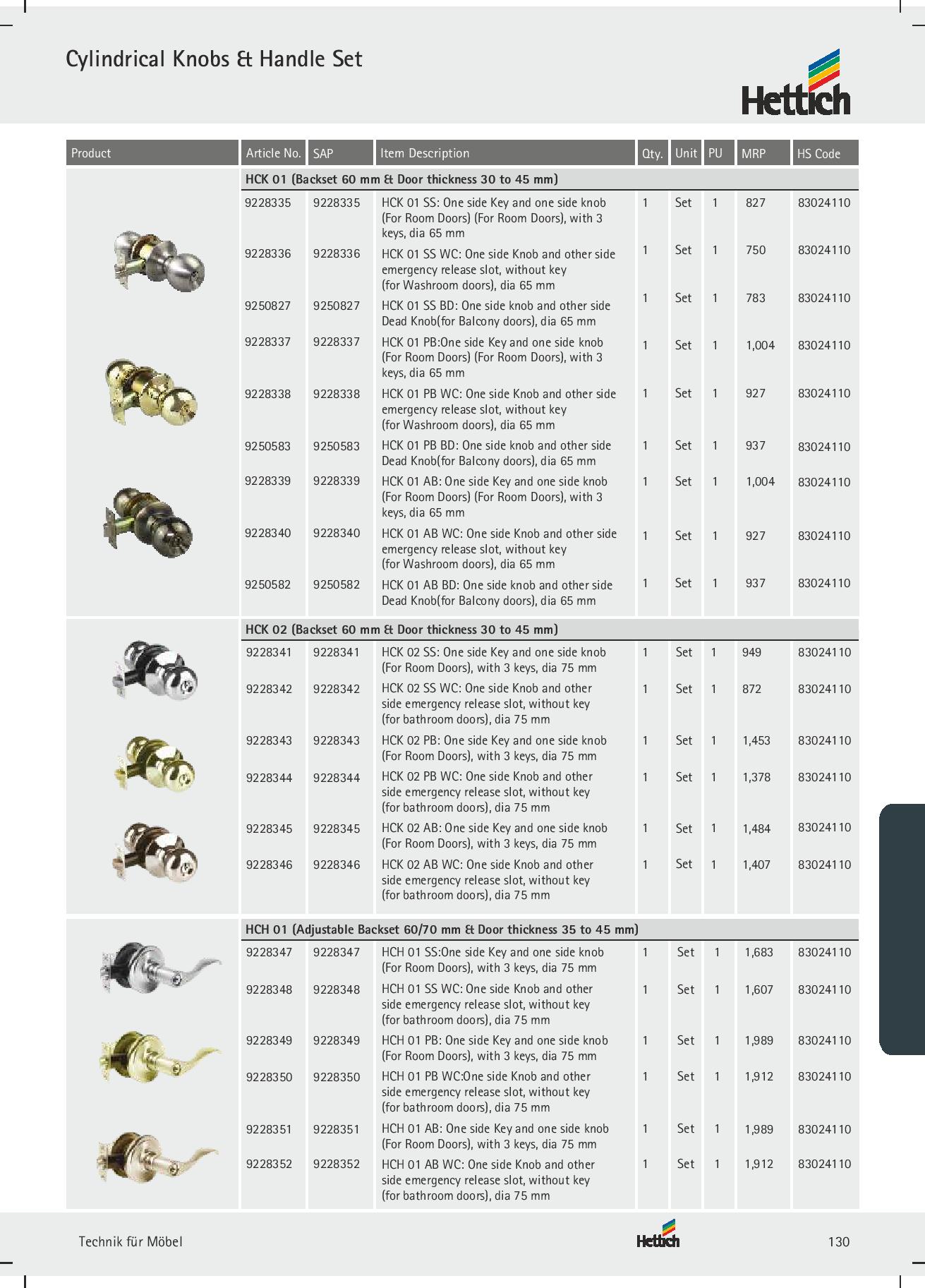 Cylindrical Knobs & Handle Set

Hettich

| Product | Article No. | SAP | Item Description | Qty. | Unit | PU | MRP | HS Code |
|---|---|---|---|---|---|---|---|---|
| | HCK 01 (Backset 60 mm & Door thickness 30 to 45 mm) | | | | | | | |
| | 9228335 | 9228335 | HCK 01 SS: One side Key and one side knob (For Room Doors) (For Room Doors), with 3 keys, dia 65 mm | 1 | Set | 1 | 827 | 83024110 |
| | 9228336 | 9228336 | HCK 01 SS WC: One side Knob and other side emergency release slot, without key (for Washroom doors), dia 65 mm | 1 | Set | 1 | 750 | 83024110 |
| | 9250827 | 9250827 | HCK 01 SS BD: One side knob and other side Dead Knob(for Balcony doors), dia 65 mm | 1 | Set | 1 | 783 | 83024110 |
| | 9228337 | 9228337 | HCK 01 PB:One side Key and one side knob (For Room Doors) (For Room Doors), with 3 keys, dia 65 mm | 1 | Set | 1 | 1,004 | 83024110 |
| | 9228338 | 9228338 | HCK 01 PB WC: One side Knob and other side emergency release slot, without key (for Washroom doors), dia 65 mm | 1 | Set | 1 | 927 | 83024110 |
| | 9250583 | 9250583 | HCK 01 PB BD: One side knob and other side Dead Knob(for Balcony doors), dia 65 mm | 1 | Set | 1 | 937 | 83024110 |
| | 9228339 | 9228339 | HCK 01 AB: One side Key and one side knob (For Room Doors) (For Room Doors), with 3 keys, dia 65 mm | 1 | Set | 1 | 1,004 | 83024110 |
| | 9228340 | 9228340 | HCK 01 AB WC: One side Knob and other side emergency release slot, without key (for Washroom doors), dia 65 mm | 1 | Set | 1 | 927 | 83024110 |
| | 9250582 | 9250582 | HCK 01 AB BD: One side knob and other side Dead Knob(for Balcony doors), dia 65 mm | 1 | Set | 1 | 937 | 83024110 |
| | HCK 02 (Backset 60 mm & Door thickness 30 to 45 mm) | | | | | | | |
| | 9228341 | 9228341 | HCK 02 SS: One side Key and one side knob (For Room Doors), with 3 keys, dia 75 mm | 1 | Set | 1 | 949 | 83024110 |
| | 9228342 | 9228342 | HCK 02 SS WC: One side Knob and other side emergency release slot, without key (for bathroom doors), dia 75 mm | 1 | Set | 1 | 872 | 83024110 |
| | 9228343 | 9228343 | HCK 02 PB: One side Key and one side knob (For Room Doors), with 3 keys, dia 75 mm | 1 | Set | 1 | 1,453 | 83024110 |
| | 9228344 | 9228344 | HCK 02 PB WC: One side Knob and other side emergency release slot, without key (for bathroom doors), dia 75 mm | 1 | Set | 1 | 1,378 | 83024110 |
| | 9228345 | 9228345 | HCK 02 AB: One side Key and one side knob (For Room Doors), with 3 keys, dia 75 mm | 1 | Set | 1 | 1,484 | 83024110 |
| | 9228346 | 9228346 | HCK 02 AB WC: One side Knob and other side emergency release slot, without key (for bathroom doors), dia 75 mm | 1 | Set | 1 | 1,407 | 83024110 |
| | HCH 01 (Adjustable Backset 60/70 mm & Door thickness 35 to 45 mm) | | | | | | | |
| | 9228347 | 9228347 | HCH 01 SS:One side Key and one side knob (For Room Doors), with 3 keys, dia 75 mm | 1 | Set | 1 | 1,683 | 83024110 |
| | 9228348 | 9228348 | HCH 01 SS WC: One side Knob and other side emergency release slot, without key (for bathroom doors), dia 75 mm | 1 | Set | 1 | 1,607 | 83024110 |
| | 9228349 | 9228349 | HCH 01 PB: One side Key and one side knob (For Room Doors), with 3 keys, dia 75 mm | 1 | Set | 1 | 1,989 | 83024110 |
| | 9228350 | 9228350 | HCH 01 PB WC:One side Knob and other side emergency release slot, without key (for bathroom doors), dia 75 mm | 1 | Set | 1 | 1,912 | 83024110 |
| | 9228351 | 9228351 | HCH 01 AB: One side Key and one side knob (For Room Doors), with 3 keys, dia 75 mm | 1 | Set | 1 | 1,989 | 83024110 |
| | 9228352 | 9228352 | HCH 01 AB WC: One side Knob and other side emergency release slot, without key (for bathroom doors), dia 75 mm | 1 | Set | 1 | 1,912 | 83024110 |

Technik für Möbel

Hettich

130